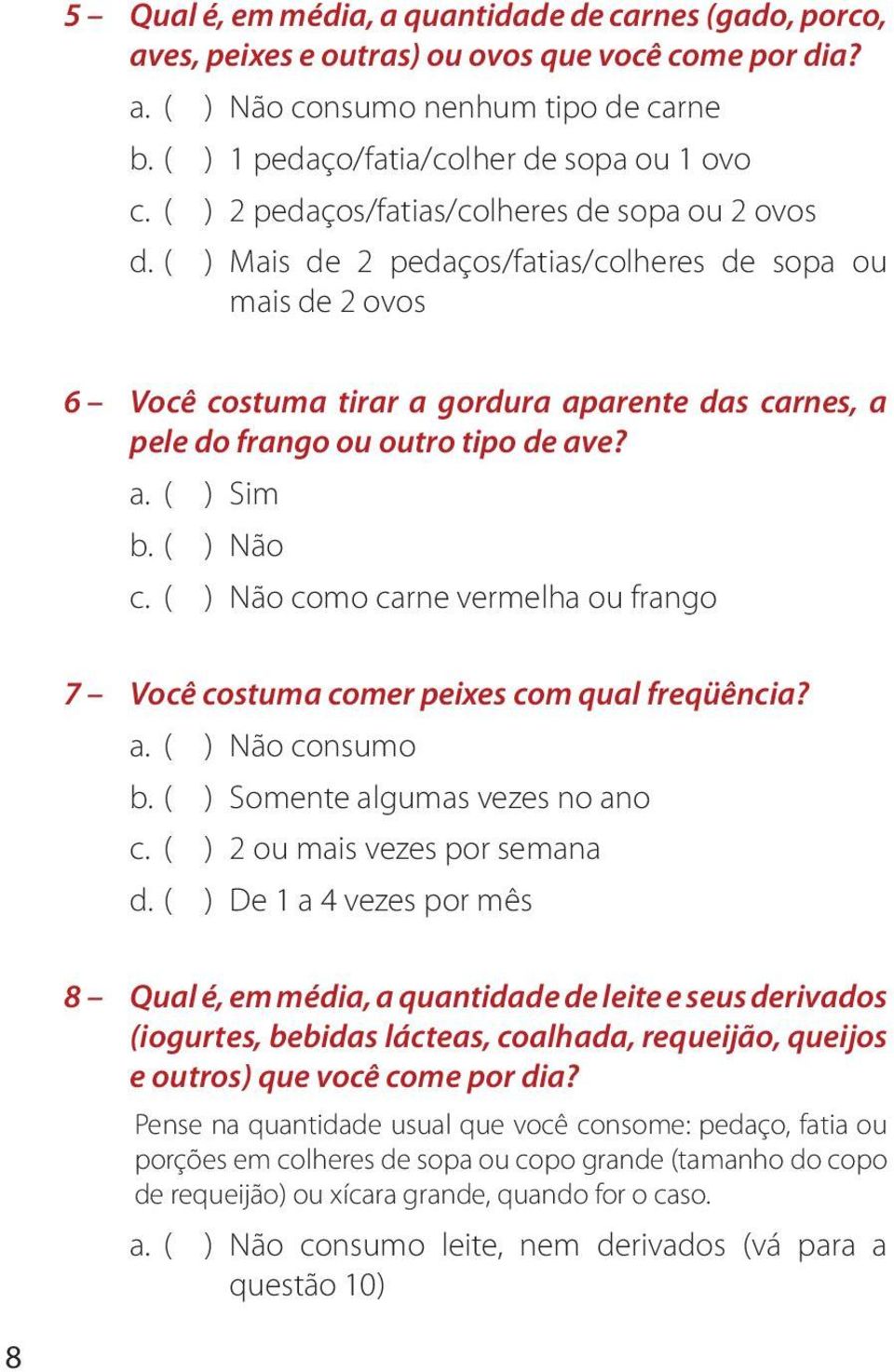 5 – Qual é, em média, a quantidade de carnes (gado, porco, aves, peixes e outras) ou ovos que você come por dia?

a. ( ) Não consumo nenhum tipo de carne

b. ( ) 1 pedaço/fatia/colher de sopa ou 1 ovo

c. ( ) 2 pedaços/fatias/colheres de sopa ou 2 ovos

d. ( ) Mais de 2 pedaços/fatias/colheres de sopa ou mais de 2 ovos

6 – Você costuma tirar a gordura aparente das carnes, a pele do frango ou outro tipo de ave?

a. ( ) Sim

b. ( ) Não

c. ( ) Não como carne vermelha ou frango

7 – Você costuma comer peixes com qual freqüência?

a. ( ) Não consumo

b. ( ) Somente algumas vezes no ano

c. ( ) 2 ou mais vezes por semana

d. ( ) De 1 a 4 vezes por mês

8 – Qual é, em média, a quantidade de leite e seus derivados (iogurtes, bebidas lácteas, coalhada, requeijão, queijos e outros) que você come por dia?

Pense na quantidade usual que você consome: pedaço, fatia ou porções em colheres de sopa ou copo grande (tamanho do copo de requeijão) ou xícara grande, quando for o caso.

a. ( ) Não consumo leite, nem derivados (vá para a questão 10)

8